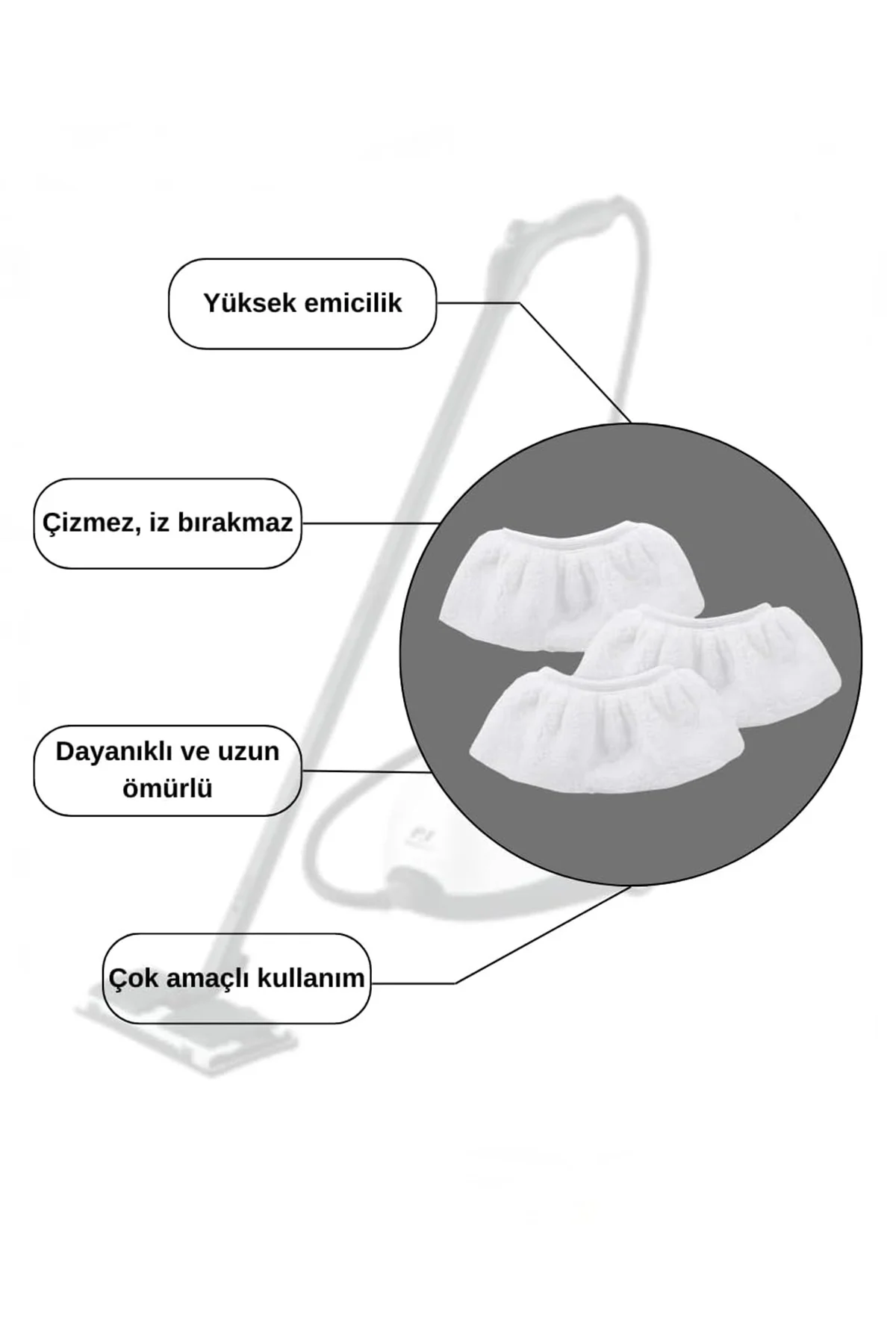 Yüksek emicilik

Çizmez, iz bırakmaz

Dayanıklı ve uzun ömürlü

Çok amaçlı kullanım